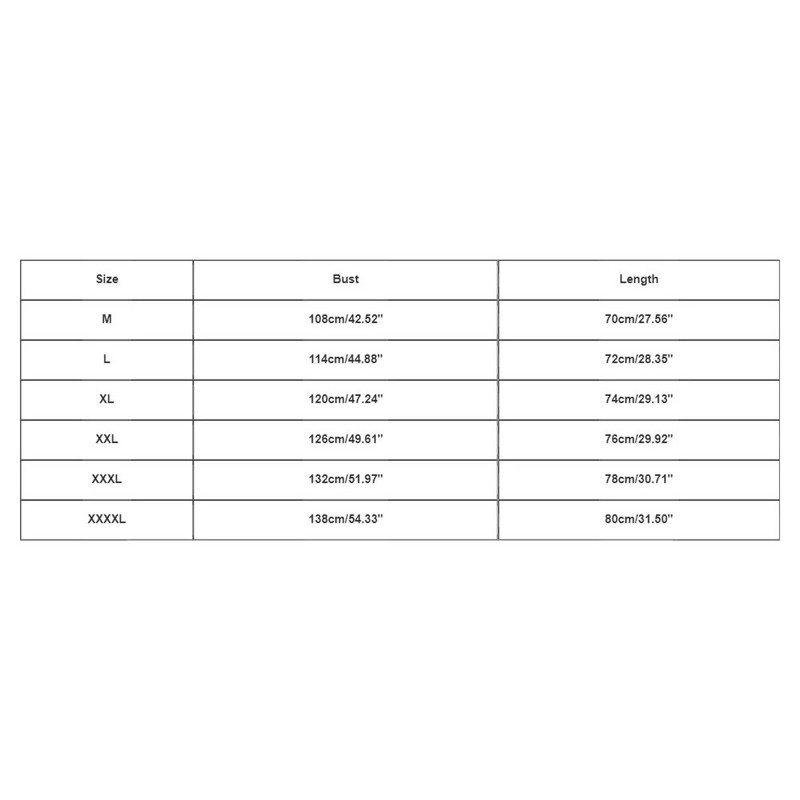 | Size | Bust | Length |
|---|---|---|
| M | 108cm/42.52'' | 70cm/27.56'' |
| L | 114cm/44.88'' | 72cm/28.35'' |
| XL | 120cm/47.24'' | 74cm/29.13'' |
| XXL | 126cm/49.61'' | 76cm/29.92'' |
| XXXL | 132cm/51.97'' | 78cm/30.71'' |
| XXXXL | 138cm/54.33'' | 80cm/31.50'' |